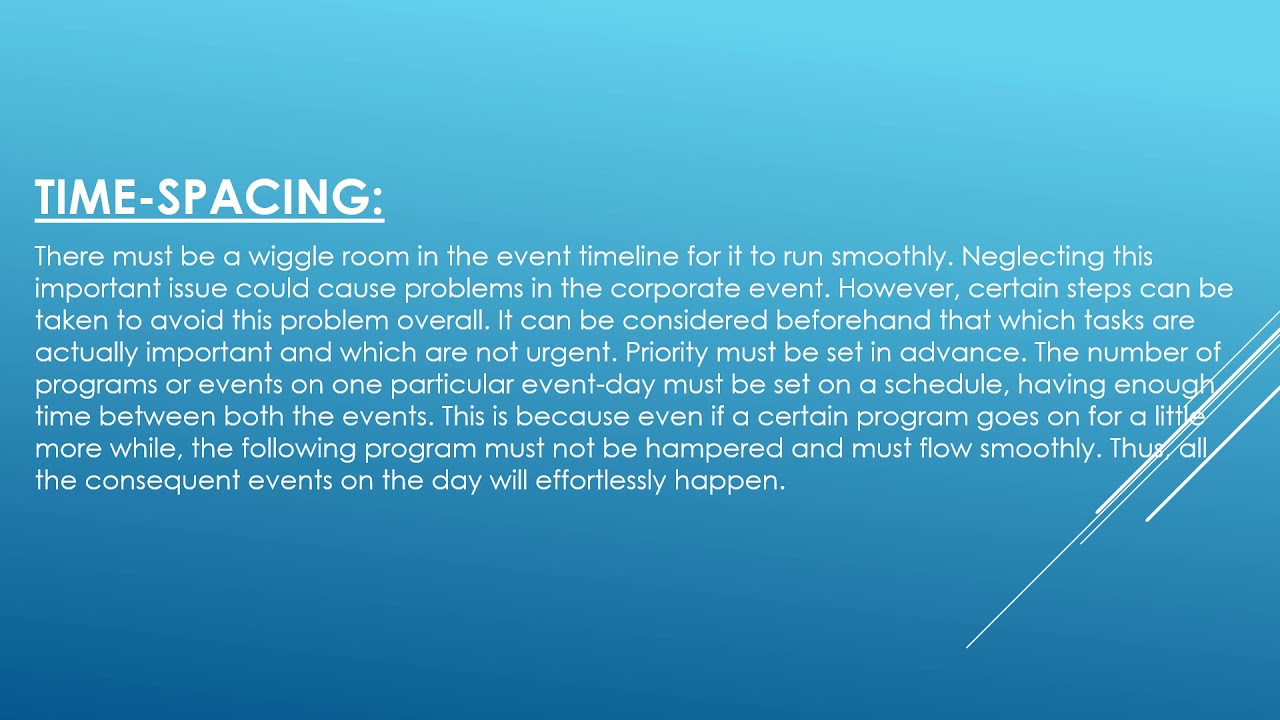 TIME-SPACING:

There must be a wiggle room in the event timeline for it to run smoothly. Neglecting this important issue could cause problems in the corporate event. However, certain steps can be taken to avoid this problem overall. It can be considered beforehand that which tasks are actually important and which are not urgent. Priority must be set in advance. The number of programs or events on one particular event-day must be set on a schedule, having enough time between both the events. This is because even if a certain program goes on for a little more while, the following program must not be hampered and must flow smoothly. Thus, all the consequent events on the day will effortlessly happen.